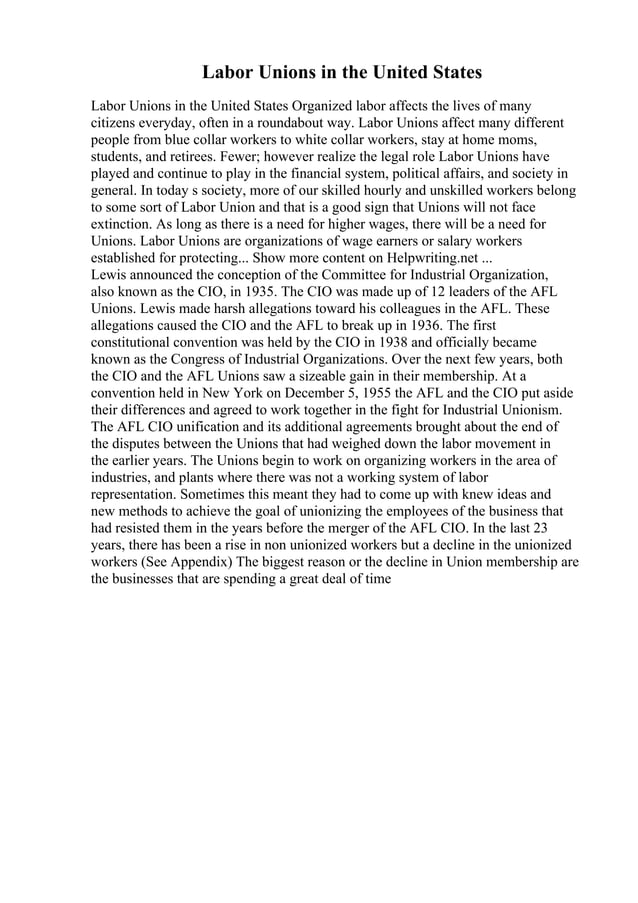 Labor Unions in the United States

Labor Unions in the United States Organized labor affects the lives of many citizens everyday, often in a roundabout way. Labor Unions affect many different people from blue collar workers to white collar workers, stay at home moms, students, and retirees. Fewer; however realize the legal role Labor Unions have played and continue to play in the financial system, political affairs, and society in general. In today s society, more of our skilled hourly and unskilled workers belong to some sort of Labor Union and that is a good sign that Unions will not face extinction. As long as there is a need for higher wages, there will be a need for Unions. Labor Unions are organizations of wage earners or salary workers established for protecting... Show more content on Helpwriting.net ...
Lewis announced the conception of the Committee for Industrial Organization, also known as the CIO, in 1935. The CIO was made up of 12 leaders of the AFL Unions. Lewis made harsh allegations toward his colleagues in the AFL. These allegations caused the CIO and the AFL to break up in 1936. The first constitutional convention was held by the CIO in 1938 and officially became known as the Congress of Industrial Organizations. Over the next few years, both the CIO and the AFL Unions saw a sizeable gain in their membership. At a convention held in New York on December 5, 1955 the AFL and the CIO put aside their differences and agreed to work together in the fight for Industrial Unionism. The AFL CIO unification and its additional agreements brought about the end of the disputes between the Unions that had weighed down the labor movement in the earlier years. The Unions begin to work on organizing workers in the area of industries, and plants where there was not a working system of labor representation. Sometimes this meant they had to come up with knew ideas and new methods to achieve the goal of unionizing the employees of the business that had resisted them in the years before the merger of the AFL CIO. In the last 23 years, there has been a rise in non unionized workers but a decline in the unionized workers (See Appendix) The biggest reason or the decline in Union membership are the businesses that are spending a great deal of time